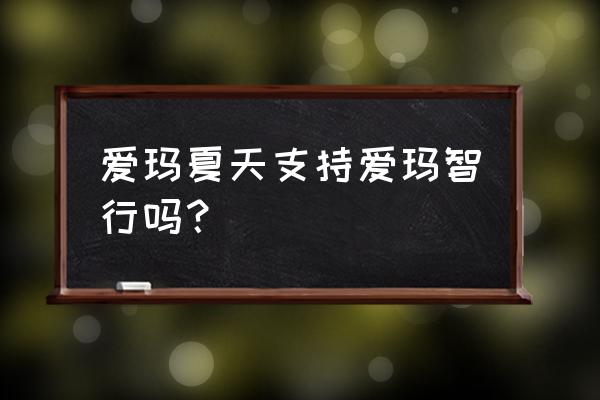 爱玛夏天支持爱玛智行吗？